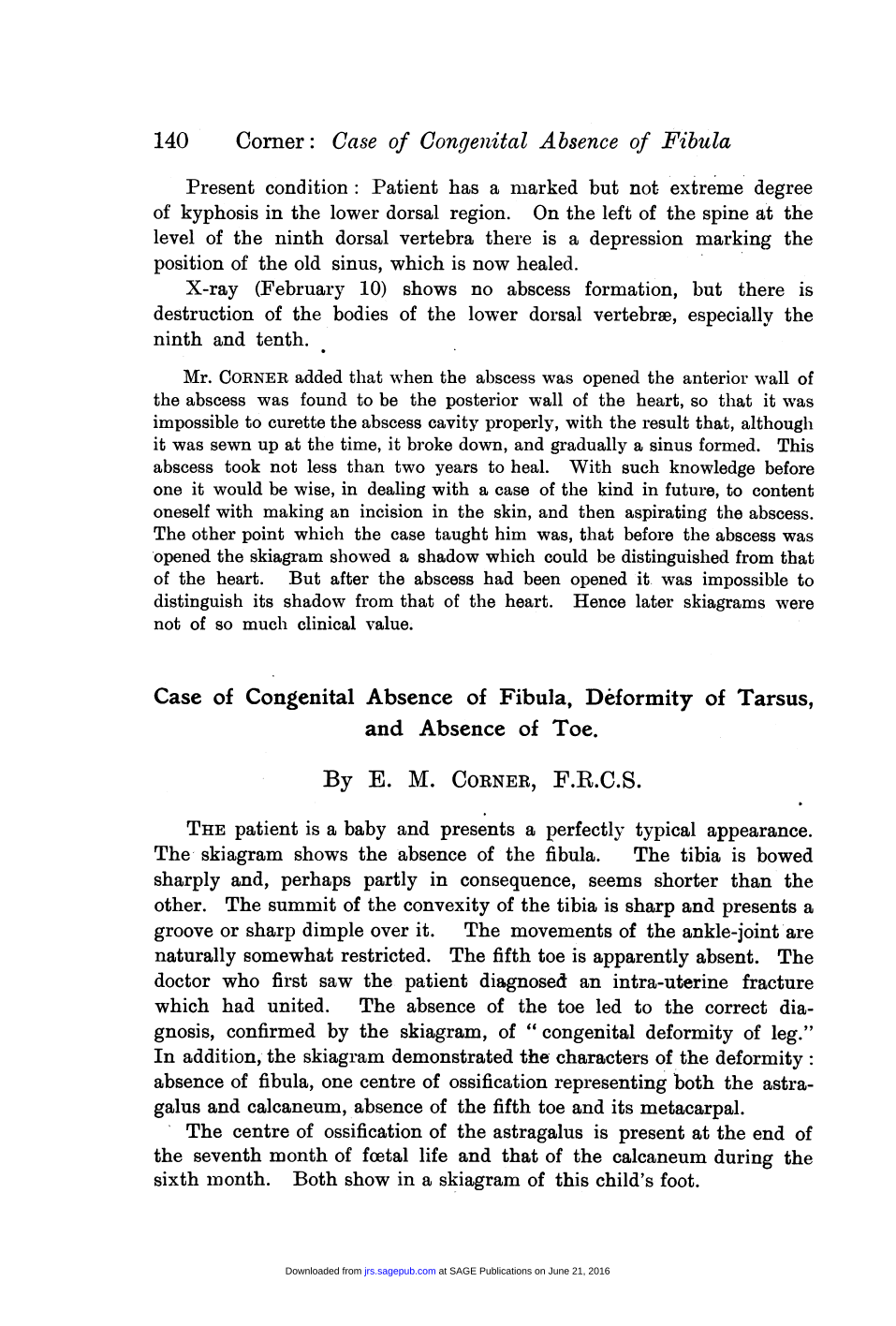 140 Corner: Case of Congenital Absence of Fibula

Present condition: Patient has a marked but not extreme degree of kyphosis in the lower dorsal region. On the left of the spine at the level of the ninth dorsal vertebra there is a depression marking the position of the old sinus, which is now healed.

X-ray (February 10) shows no abscess formation, but there is destruction of the bodies of the lower dorsal vertebræ, especially the ninth and tenth.

Mr. CORNER added that when the abscess was opened the anterior wall of the abscess was found to be the posterior wall of the heart, so that it was impossible to curette the abscess cavity properly, with the result that, although it was sewn up at the time, it broke down, and gradually a sinus formed. This abscess took not less than two years to heal. With such knowledge before one it would be wise, in dealing with a case of the kind in future, to content oneself with making an incision in the skin, and then aspirating the abscess. The other point which the case taught him was, that before the abscess was opened the skiagram showed a shadow which could be distinguished from that of the heart. But after the abscess had been opened it was impossible to distinguish its shadow from that of the heart. Hence later skiagrams were not of so much clinical value.

Case of Congenital Absence of Fibula, Deformity of Tarsus, and Absence of Toe.

By E. M. CORNER, F.R.C.S.

THE patient is a baby and presents a perfectly typical appearance. The skiagram shows the absence of the fibula. The tibia is bowed sharply and, perhaps partly in consequence, seems shorter than the other. The summit of the convexity of the tibia is sharp and presents a groove or sharp dimple over it. The movements of the ankle-joint are naturally somewhat restricted. The fifth toe is apparently absent. The doctor who first saw the patient diagnosed an intra-uterine fracture which had united. The absence of the toe led to the correct diagnosis, confirmed by the skiagram, of "congenital deformity of leg." In addition, the skiagram demonstrated the characters of the deformity: absence of fibula, one centre of ossification representing both the astragalus and calcaneum, absence of the fifth toe and its metacarpal.

The centre of ossification of the astragalus is present at the end of the seventh month of fœtal life and that of the calcaneum during the sixth month. Both show in a skiagram of this child's foot.

Downloaded from jrs.sagepub.com at SAGE Publications on June 21, 2016